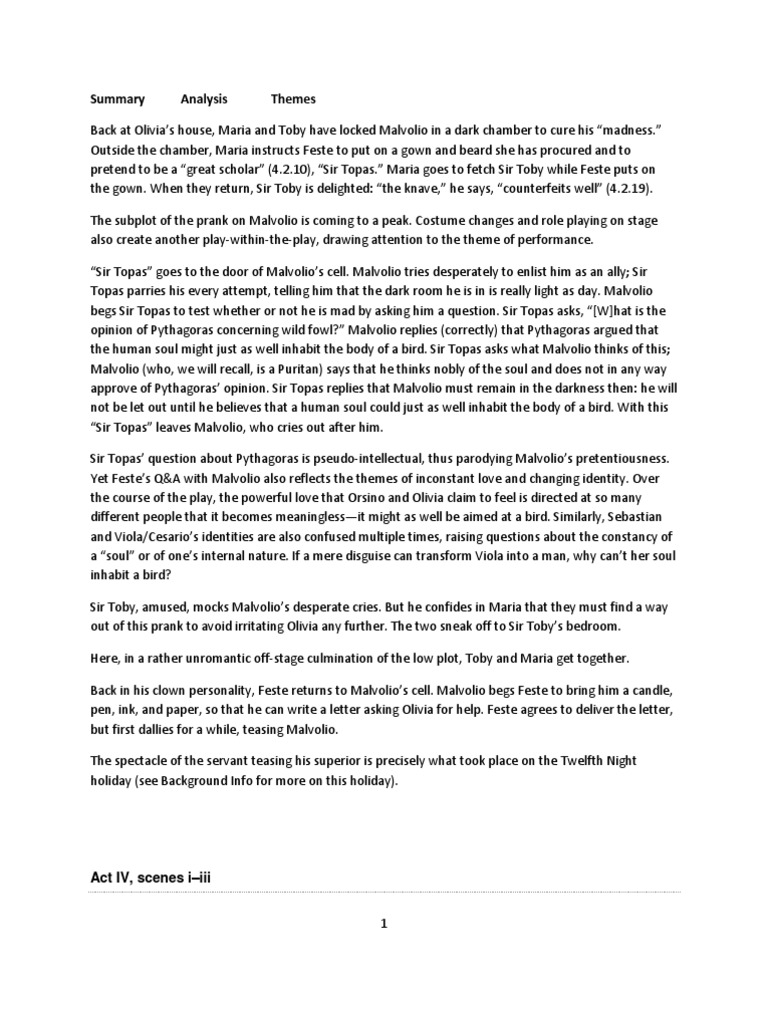 Summary Analysis Themes

Back at Olivia's house, Maria and Toby have locked Malvolio in a dark chamber to cure his "madness." Outside the chamber, Maria instructs Feste to put on a gown and beard she has procured and to pretend to be a "great scholar" (4.2.10), "Sir Topas." Maria goes to fetch Sir Toby while Feste puts on the gown. When they return, Sir Toby is delighted: "the knave," he says, "counterfeits well" (4.2.19).

The subplot of the prank on Malvolio is coming to a peak. Costume changes and role playing on stage also create another play-within-the-play, drawing attention to the theme of performance.

"Sir Topas" goes to the door of Malvolio's cell. Malvolio tries desperately to enlist him as an ally; Sir Topas parries his every attempt, telling him that the dark room he is in is really light as day. Malvolio begs Sir Topas to test whether or not he is mad by asking him a question. Sir Topas asks, "[W]hat is the opinion of Pythagoras concerning wild fowl?" Malvolio replies (correctly) that Pythagoras argued that the human soul might just as well inhabit the body of a bird. Sir Topas asks what Malvolio thinks of this; Malvolio (who, we will recall, is a Puritan) says that he thinks nobly of the soul and does not in any way approve of Pythagoras' opinion. Sir Topas replies that Malvolio must remain in the darkness then: he will not be let out until he believes that a human soul could just as well inhabit the body of a bird. With this "Sir Topas" leaves Malvolio, who cries out after him.

Sir Topas' question about Pythagoras is pseudo-intellectual, thus parodying Malvolio's pretentiousness. Yet Feste's Q&A with Malvolio also reflects the themes of inconstant love and changing identity. Over the course of the play, the powerful love that Orsino and Olivia claim to feel is directed at so many different people that it becomes meaningless—it might as well be aimed at a bird. Similarly, Sebastian and Viola/Cesario's identities are also confused multiple times, raising questions about the constancy of a "soul" or of one's internal nature. If a mere disguise can transform Viola into a man, why can't her soul inhabit a bird?

Sir Toby, amused, mocks Malvolio's desperate cries. But he confides in Maria that they must find a way out of this prank to avoid irritating Olivia any further. The two sneak off to Sir Toby's bedroom.

Here, in a rather unromantic off-stage culmination of the low plot, Toby and Maria get together.

Back in his clown personality, Feste returns to Malvolio's cell. Malvolio begs Feste to bring him a candle, pen, ink, and paper, so that he can write a letter asking Olivia for help. Feste agrees to deliver the letter, but first dallies for a while, teasing Malvolio.

The spectacle of the servant teasing his superior is precisely what took place on the Twelfth Night holiday (see Background Info for more on this holiday).

Act IV, scenes i–iii

1